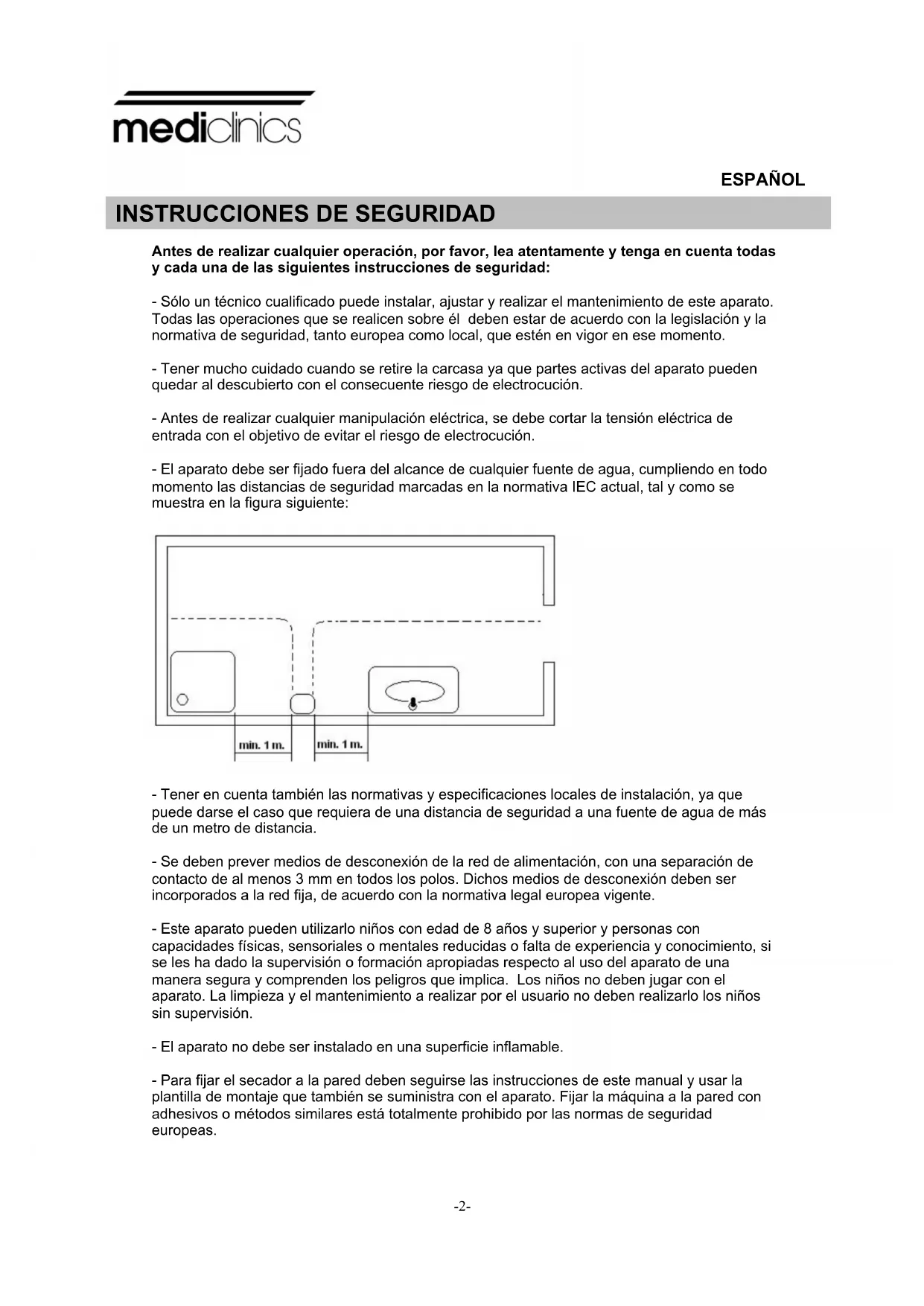 mediclinics

ESPAÑOL

INSTRUCCIONES DE SEGURIDAD

Antes de realizar cualquier operación, por favor, lea atentamente y tenga en cuenta todas y cada una de las siguientes instrucciones de seguridad:

- Sólo un técnico cualificado puede instalar, ajustar y realizar el mantenimiento de este aparato. Todas las operaciones que se realicen sobre él deben estar de acuerdo con la legislación y la normativa de seguridad, tanto europea como local, que estén en vigor en ese momento.

- Tener mucho cuidado cuando se retire la carcasa ya que partes activas del aparato pueden quedar al descubierto con el consecuente riesgo de electrocución.

- Antes de realizar cualquier manipulación eléctrica, se debe cortar la tensión eléctrica de entrada con el objetivo de evitar el riesgo de electrocución.

- El aparato debe ser fijado fuera del alcance de cualquier fuente de agua, cumpliendo en todo momento las distancias de seguridad marcadas en la normativa IEC actual, tal y como se muestra en la figura siguiente:

min. 1 m. min. 1 m.

- Tener en cuenta también las normativas y especificaciones locales de instalación, ya que puede darse el caso que requiera de una distancia de seguridad a una fuente de agua de más de un metro de distancia.

- Se deben prever medios de desconexión de la red de alimentación, con una separación de contacto de al menos 3 mm en todos los polos. Dichos medios de desconexión deben ser incorporados a la red fija, de acuerdo con la normativa legal europea vigente.

- Este aparato pueden utilizarlo niños con edad de 8 años y superior y personas con capacidades físicas, sensoriales o mentales reducidas o falta de experiencia y conocimiento, si se les ha dado la supervisión o formación apropiadas respecto al uso del aparato de una manera segura y comprenden los peligros que implica. Los niños no deben jugar con el aparato. La limpieza y el mantenimiento a realizar por el usuario no deben realizarlo los niños sin supervisión.

- El aparato no debe ser instalado en una superficie inflamable.

- Para fijar el secador a la pared deben seguirse las instrucciones de este manual y usar la plantilla de montaje que también se suministra con el aparato. Fijar la máquina a la pared con adhesivos o métodos similares está totalmente prohibido por las normas de seguridad europeas.

-2-